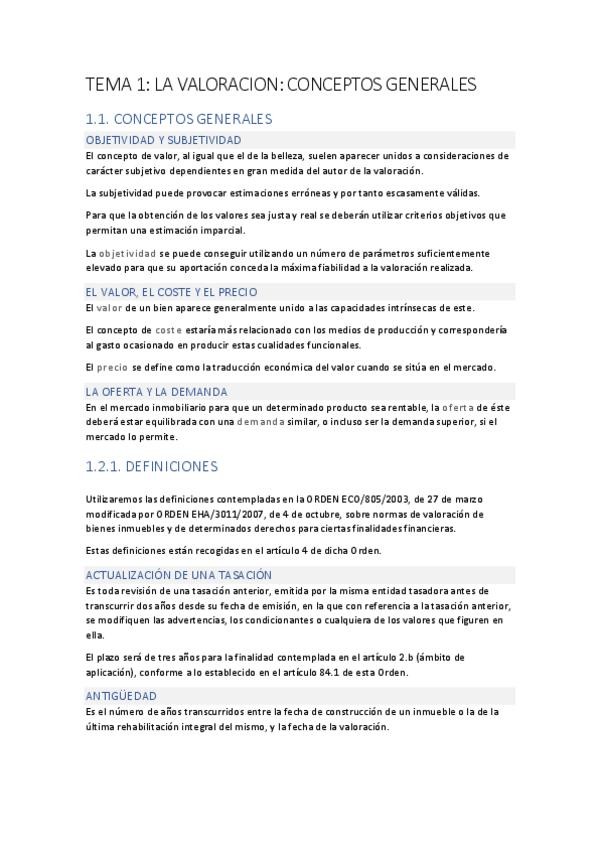 TEMA 1: LA VALORACION: CONCEPTOS GENERALES

1.1. CONCEPTOS GENERALES

OBJETIVIDAD Y SUBJETIVIDAD

El concepto de valor, al igual que el de la belleza, suelen aparecer unidos a consideraciones de carácter subjetivo dependientes en gran medida del autor de la valoración.

La subjetividad puede provocar estimaciones erróneas y por tanto escasamente válidas.

Para que la obtención de los valores sea justa y real se deberán utilizar criterios objetivos que permitan una estimación imparcial.

La objetividad se puede conseguir utilizando un número de parámetros suficientemente elevado para que su aportación conceda la máxima fiabilidad a la valoración realizada.

EL VALOR, EL COSTE Y EL PRECIO

El valor de un bien aparece generalmente unido a las capacidades intrínsecas de este.

El concepto de coste estaría más relacionado con los medios de producción y correspondería al gasto ocasionado en producir estas cualidades funcionales.

El precio se define como la traducción económica del valor cuando se sitúa en el mercado.

LA OFERTA Y LA DEMANDA

En el mercado inmobiliario para que un determinado producto sea rentable, la oferta de éste deberá estar equilibrada con una demanda similar, o incluso ser la demanda superior, si el mercado lo permite.

1.2.1. DEFINICIONES

Utilizaremos las definiciones contempladas en la ORDEN ECO/805/2003, de 27 de marzo modificada por ORDEN EHA/3011/2007, de 4 de octubre, sobre normas de valoración de bienes inmuebles y de determinados derechos para ciertas finalidades financieras.

Estas definiciones están recogidas en el artículo 4 de dicha Orden.

ACTUALIZACIÓN DE UNA TASACIÓN

Es toda revisión de una tasación anterior, emitida por la misma entidad tasadora antes de transcurrir dos años desde su fecha de emisión, en la que con referencia a la tasación anterior, se modifiquen las advertencias, los condicionantes o cualquiera de los valores que figuren en ella.

El plazo será de tres años para la finalidad contemplada en el artículo 2.b (ámbito de aplicación), conforme a lo establecido en el artículo 84.1 de esta Orden.

ANTIGÜEDAD

Es el número de años transcurridos entre la fecha de construcción de un inmueble o la de la última rehabilitación integral del mismo, y la fecha de la valoración.